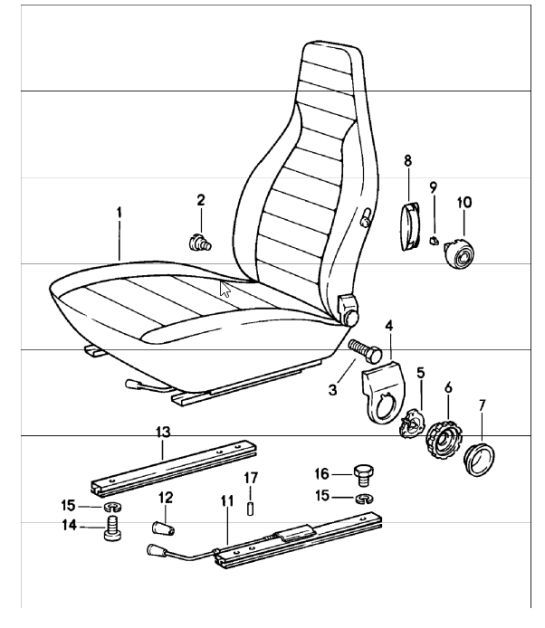 1
2
8
9
10
4
3
5
6
7
13
17
16
15
15
12
11
14